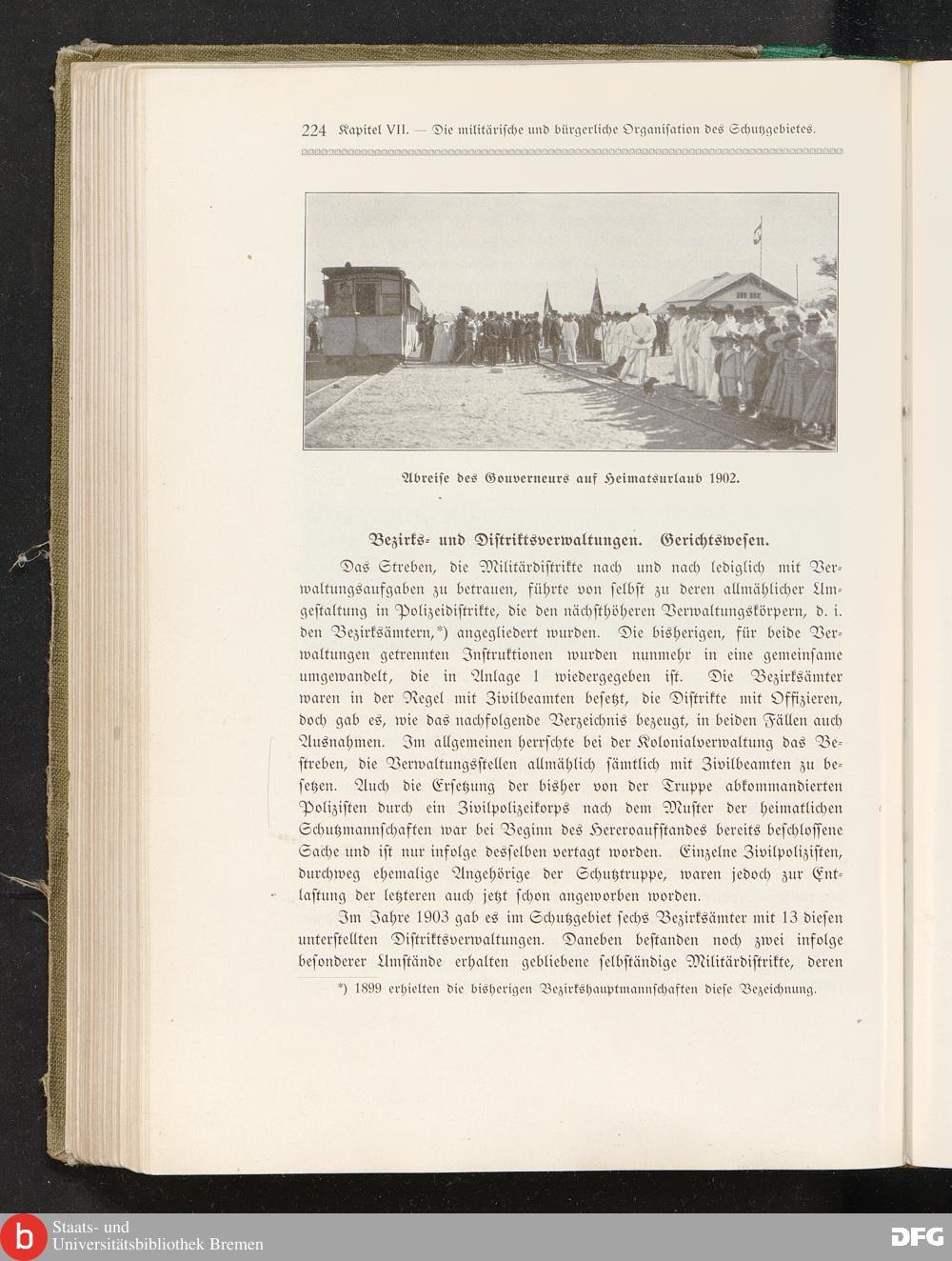 224 Kapitel VII. — Die militärische und bürgerliche Organisation des Schutzgebietes.

Abreise des Gouverneurs auf Heimatsurlaub 1902.

Bezirks- und Distriktsverwaltungen. Gerichtswesen.

Das Streben, die Militärdistrikte nach und nach lediglich mit Verwaltungsaufgaben zu betrauen, führte von selbst zu deren allmählicher Umgestaltung in Polizeidistrikte, die den nächsthöheren Verwaltungskörpern, d. i. den Bezirksämtern,*) angegliedert wurden. Die bisherigen, für beide Verwaltungen getrennten Instruktionen wurden nunmehr in eine gemeinsame umgewandelt, die in Anlage 1 wiedergegeben ist. Die Bezirksämter waren in der Regel mit Zivilbeamten besetzt, die Distrikte mit Offizieren, doch gab es, wie das nachfolgende Verzeichnis bezeugt, in beiden Fällen auch Ausnahmen. Im allgemeinen herrschte bei der Kolonialverwaltung das Bestreben, die Verwaltungsstellen allmählich sämtlich mit Zivilbeamten zu besetzen. Auch die Ersetzung der bisher von der Truppe abkommandierten Polizisten durch ein Zivilpolizeikorps nach dem Muster der heimatlichen Schutzmannschaften war bei Beginn des Hereroaufstandes bereits beschlossene Sache und ist nur infolge desselben vertagt worden. Einzelne Zivilpolizisten, durchweg ehemalige Angehörige der Schutztruppe, waren jedoch zur Entlastung der letzteren auch jetzt schon angeworben worden.

Im Jahre 1903 gab es im Schutzgebiet sechs Bezirksämter mit 13 diesen unterstellten Distriktsverwaltungen. Daneben bestanden noch zwei infolge besonderer Umstände erhalten gebliebene selbständige Militärdistrikte, deren

*) 1899 erhielten die bisherigen Bezirkshauptmannschaften diese Bezeichnung.

Staats- und Universitätsbibliothek Bremen

DFG